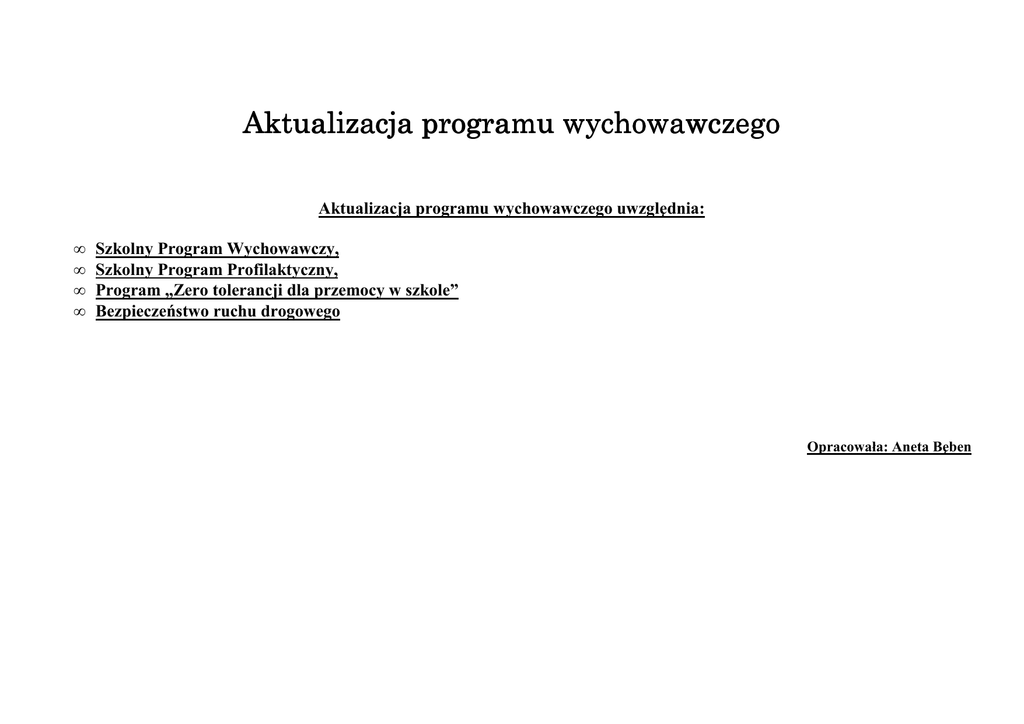 Aktualizacja programu wychowawczego

Aktualizacja programu wychowawczego uwzględnia:

∞ Szkolny Program Wychowawczy,
∞ Szkolny Program Profilaktyczny,
∞ Program „Zero tolerancji dla przemocy w szkole”
∞ Bezpieczeństwo ruchu drogowego

Opracowała: Aneta Bęben